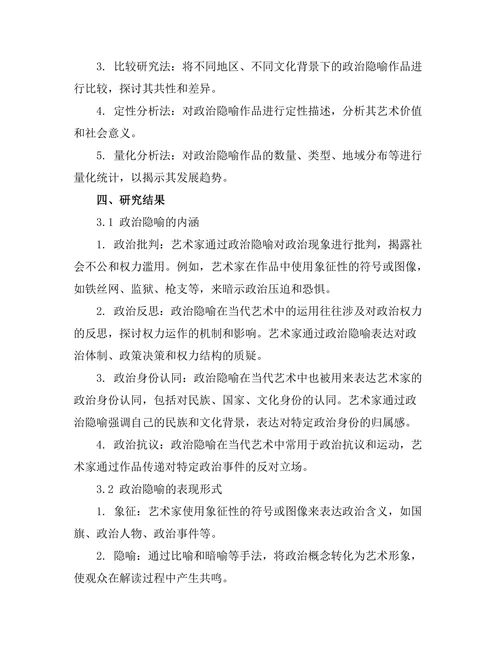 3. 比较研究法：将不同地区、不同文化背景下的政治隐喻作品进行比较，探讨其共性和差异。

4. 定性分析法：对政治隐喻作品进行定性描述，分析其艺术价值和社会意义。

5. 量化分析法：对政治隐喻作品的数量、类型、地域分布等进行量化统计，以揭示其发展趋势。

四、研究结果

3.1 政治隐喻的内涵

1. 政治批判：艺术家通过政治隐喻对政治现象进行批判，揭露社会不公和权力滥用。例如，艺术家在作品中使用象征性的符号或图像，如铁丝网、监狱、枪支等，来暗示政治压迫和恐惧。

2. 政治反思：政治隐喻在当代艺术中的运用往往涉及对政治权力的反思，探讨权力运作的机制和影响。艺术家通过政治隐喻表达对政治体制、政策决策和权力结构的质疑。

3. 政治身份认同：政治隐喻在当代艺术中也被用来表达艺术家的政治身份认同，包括对民族、国家、文化身份的认同。艺术家通过政治隐喻强调自己的民族和文化背景，表达对特定政治身份的归属感。

4. 政治抗议：政治隐喻在当代艺术中常用于政治抗议和运动，艺术家通过作品传递对特定政治事件的反对立场。

3.2 政治隐喻的表现形式

1. 象征：艺术家使用象征性的符号或图像来表达政治含义，如国旗、政治人物、政治事件等。

2. 隐喻：通过比喻和暗喻等手法，将政治概念转化为艺术形象，使观众在解读过程中产生共鸣。